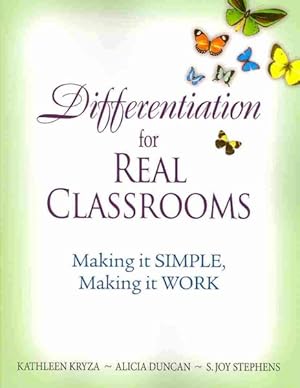 Differentiation
for
REAL
CLASSROOMS

Making it SIMPLE,
Making it WORK

KATHLEEN KRYZA ~ ALICIA DUNCAN ~ S. JOY STEPHENS